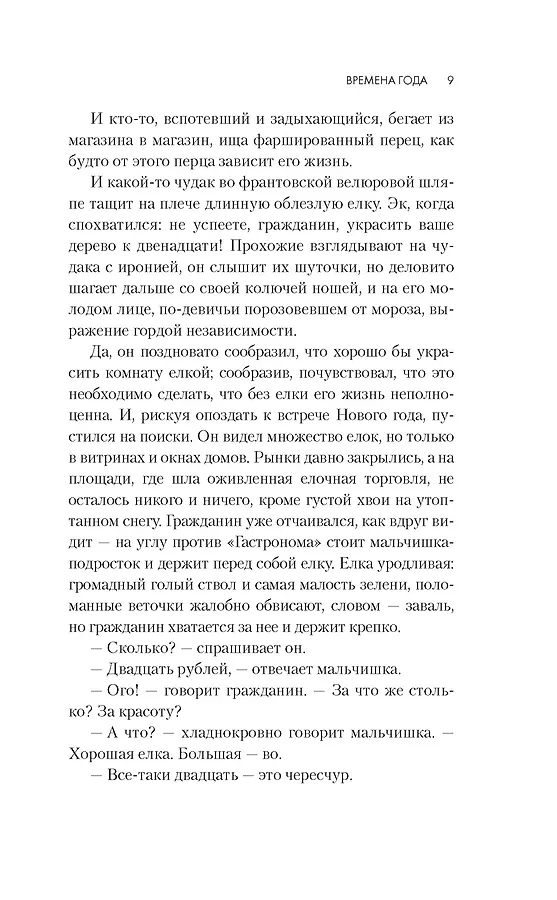 ВРЕМЕНА ГОДА 9

И кто-то, вспотевший и задыхающийся, бегает из магазина в магазин, ища фаршированный перец, как будто от этого перца зависит его жизнь.

И какой-то чудак во франтовской велюровой шляпе тащит на плече длинную облезлую елку. Эк, когда спохватился: не успеете, гражданин, украсить ваше дерево к двенадцати! Прохожие взглядывают на чудака с иронией, он слышит их шуточки, но деловито шагает дальше со своей колючей ношей, и на его молодом лице, по-девичьи порозовевшем от мороза, выражение гордой независимости.

Да, он поздновато сообразил, что хорошо бы украсить комнату елкой; сообразив, почувствовал, что это необходимо сделать, что без елки его жизнь неполноценна. И, рискуя опоздать к встрече Нового года, пустился на поиски. Он видел множество елок, но только в витринах и окнах домов. Рынки давно закрылись, а на площади, где шла оживленная елочная торговля, не осталось никого и ничего, кроме густой хвои на утоптанном снегу. Гражданин уже отчаивался, как вдруг видит — на углу против «Гастронома» стоит мальчишка-подросток и держит перед собой елку. Елка уродливая: громадный голый ствол и самая малость зелени, поломанные веточки жалобно обвисают, словом — заваль, но гражданин хватается за нее и держит крепко.

— Сколько? — спрашивает он.

— Двадцать рублей, — отвечает мальчишка.

— Ого! — говорит гражданин. — За что же столько? За красоту?

— А что? — хладнокровно говорит мальчишка. — Хорошая елка. Большая — во.

— Все-таки двадцать — это чересчур.